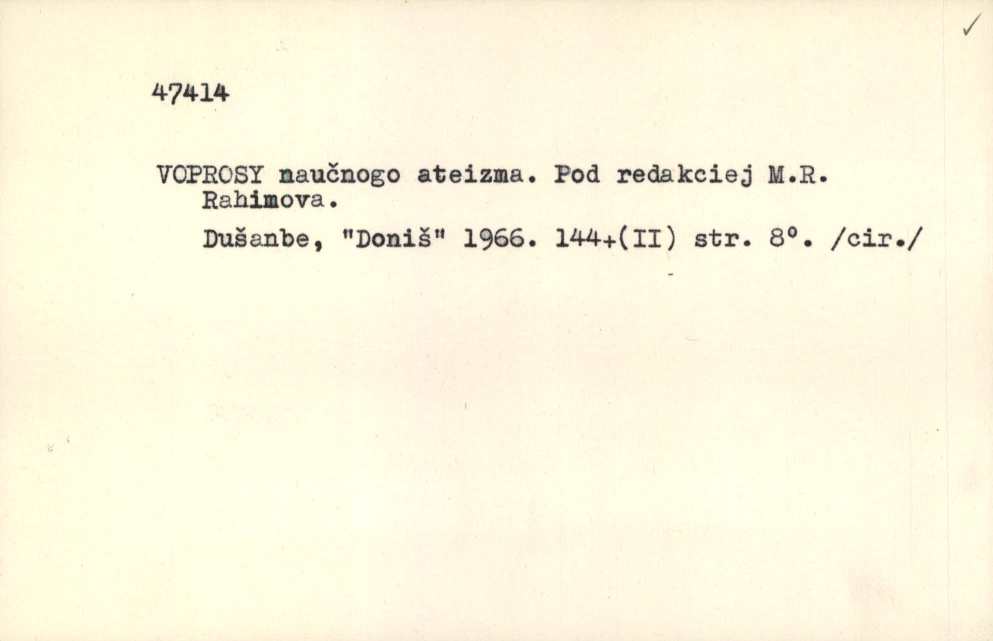 ✓

47414

VOPROSY naučnogo ateizma. Pod redakciej M.R. Rahimova.

Dušanbe, "Doniš" 1966. 144+(II) str. 8°. /cir./